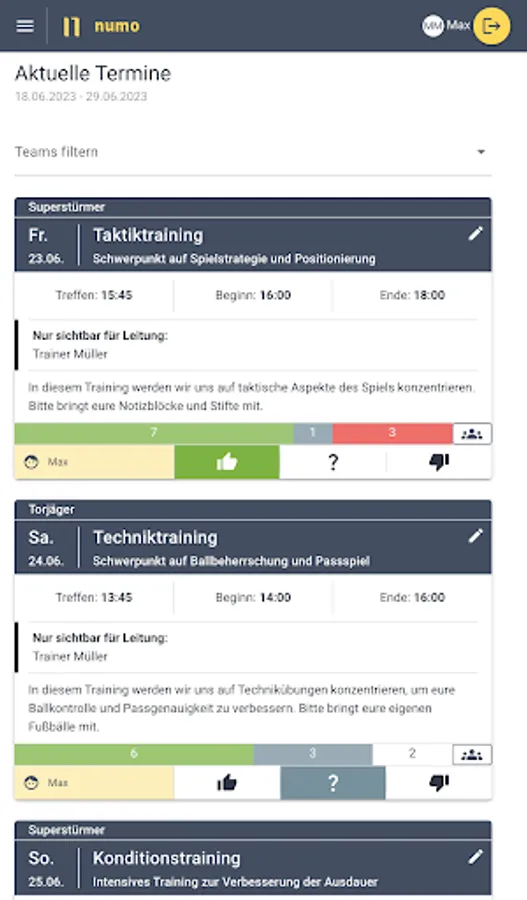 numo

MM Max

Aktuelle Termine
18.06.2023 - 29.06.2023

Teams filtern

Superstürmer

Fr.
23.06.

Taktiktraining
Schwerpunkt auf Spielstrategie und Positionierung

Treffen: 15:45
Beginn: 16:00
Ende: 18:00

Nur sichtbar für Leitung:
Trainer Müller

In diesem Training werden wir uns auf taktische Aspekte des Spiels konzentrieren. Bitte bringt eure Notizblöcke und Stifte mit.

7 1 3

Max
?

Torjäger

Sa.
24.06.

Techniktraining
Schwerpunkt auf Ballbeherrschung und Passspiel

Treffen: 13:45
Beginn: 14:00
Ende: 16:00

Nur sichtbar für Leitung:
Trainer Müller

In diesem Training werden wir uns auf Technikübungen konzentrieren, um eure Ballkontrolle und Passgenauigkeit zu verbessern. Bitte bringt eure eigenen Fußbälle mit.

6 3 2

Max
?

Superstürmer

So.
25.06.

Konditionstraining
Intensives Training zur Verbesserung der Ausdauer